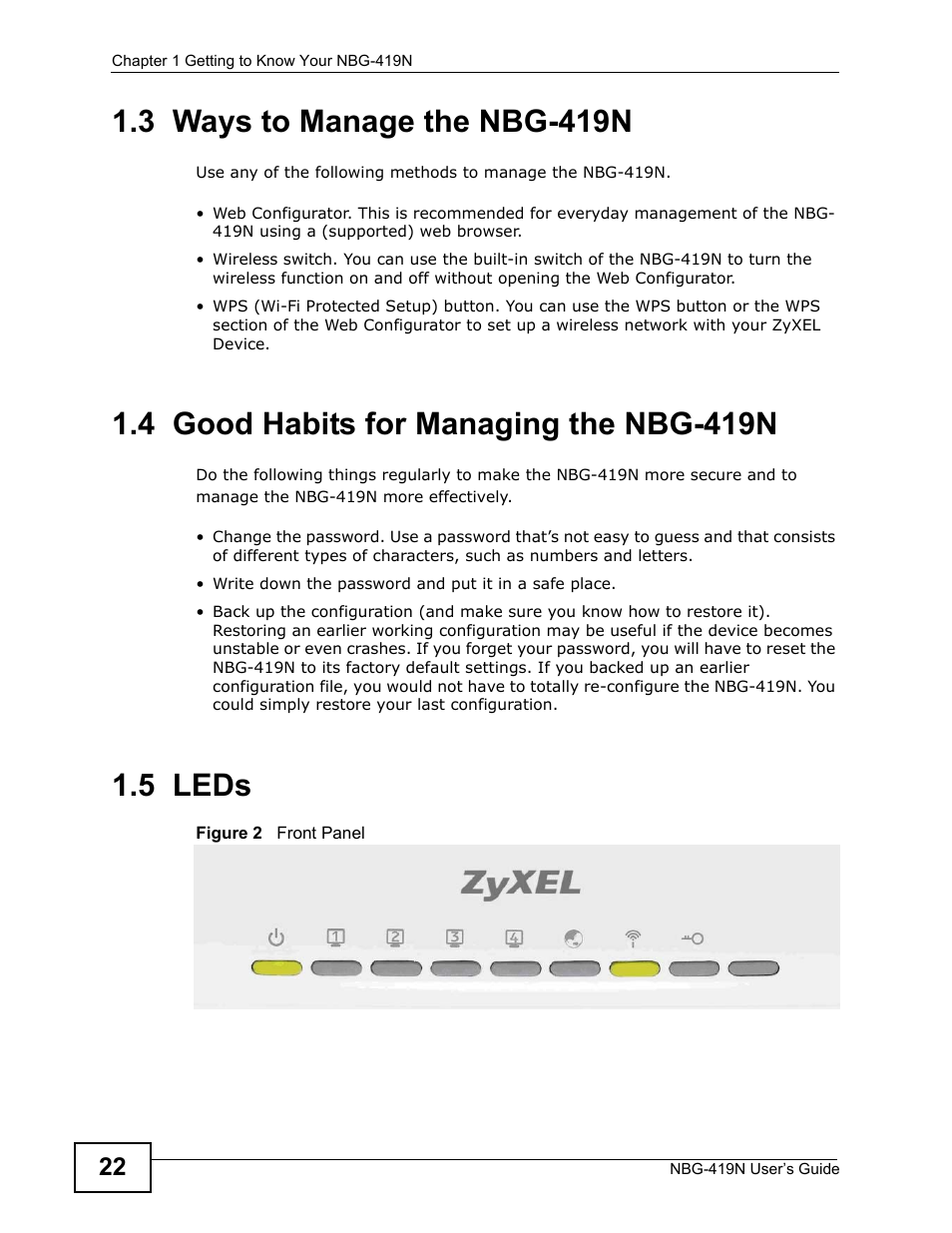 Chapter 1 Getting to Know Your NBG-419N

1.3 Ways to Manage the NBG-419N

Use any of the following methods to manage the NBG-419N.

• Web Configurator. This is recommended for everyday management of the NBG-419N using a (supported) web browser.
• Wireless switch. You can use the built-in switch of the NBG-419N to turn the wireless function on and off without opening the Web Configurator.
• WPS (Wi-Fi Protected Setup) button. You can use the WPS button or the WPS section of the Web Configurator to set up a wireless network with your ZyXEL Device.

1.4 Good Habits for Managing the NBG-419N

Do the following things regularly to make the NBG-419N more secure and to manage the NBG-419N more effectively.

• Change the password. Use a password that's not easy to guess and that consists of different types of characters, such as numbers and letters.
• Write down the password and put it in a safe place.
• Back up the configuration (and make sure you know how to restore it). Restoring an earlier working configuration may be useful if the device becomes unstable or even crashes. If you forget your password, you will have to reset the NBG-419N to its factory default settings. If you backed up an earlier configuration file, you would not have to totally re-configure the NBG-419N. You could simply restore your last configuration.

1.5 LEDs

Figure 2 Front Panel

ZyXEL

1 2 3 4

22

NBG-419N User's Guide